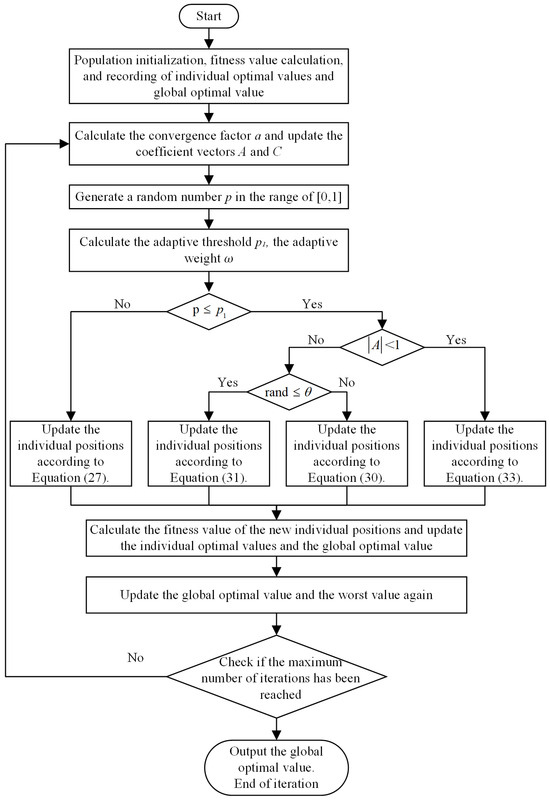 Start

Population initialization, fitness value calculation, and recording of individual optimal values and global optimal value

Calculate the convergence factor $a$ and update the coefficient vectors $A$ and $C$

Generate a random number $p$ in the range of [0,1]

Calculate the adaptive threshold $p_1$, the adaptive weight $\omega$

No

$p \le p_1$

Yes

No

$|A|<1$

Yes

Yes

rand $\le \theta$

No

Update the individual positions according to Equation (27).

Update the individual positions according to Equation (31).

Update the individual positions according to Equation (30).

Update the individual positions according to Equation (33).

Calculate the fitness value of the new individual positions and update the individual optimal values and the global optimal value

Update the global optimal value and the worst value again

No

Check if the maximum number of iterations has been reached

Output the global optimal value. End of iteration